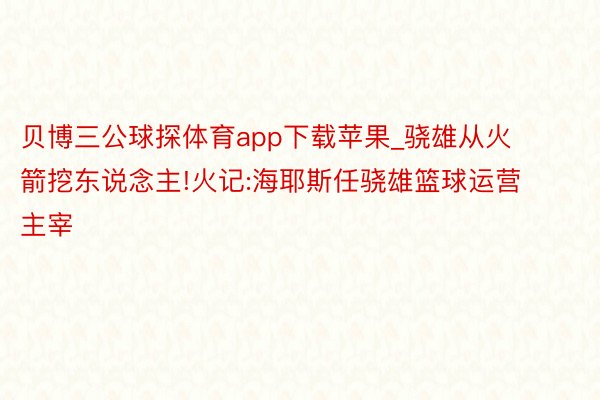 贝博三公球探体育app下载苹果_骁雄从火箭挖东说念主!火记:海耶斯任骁雄篮球运营主宰